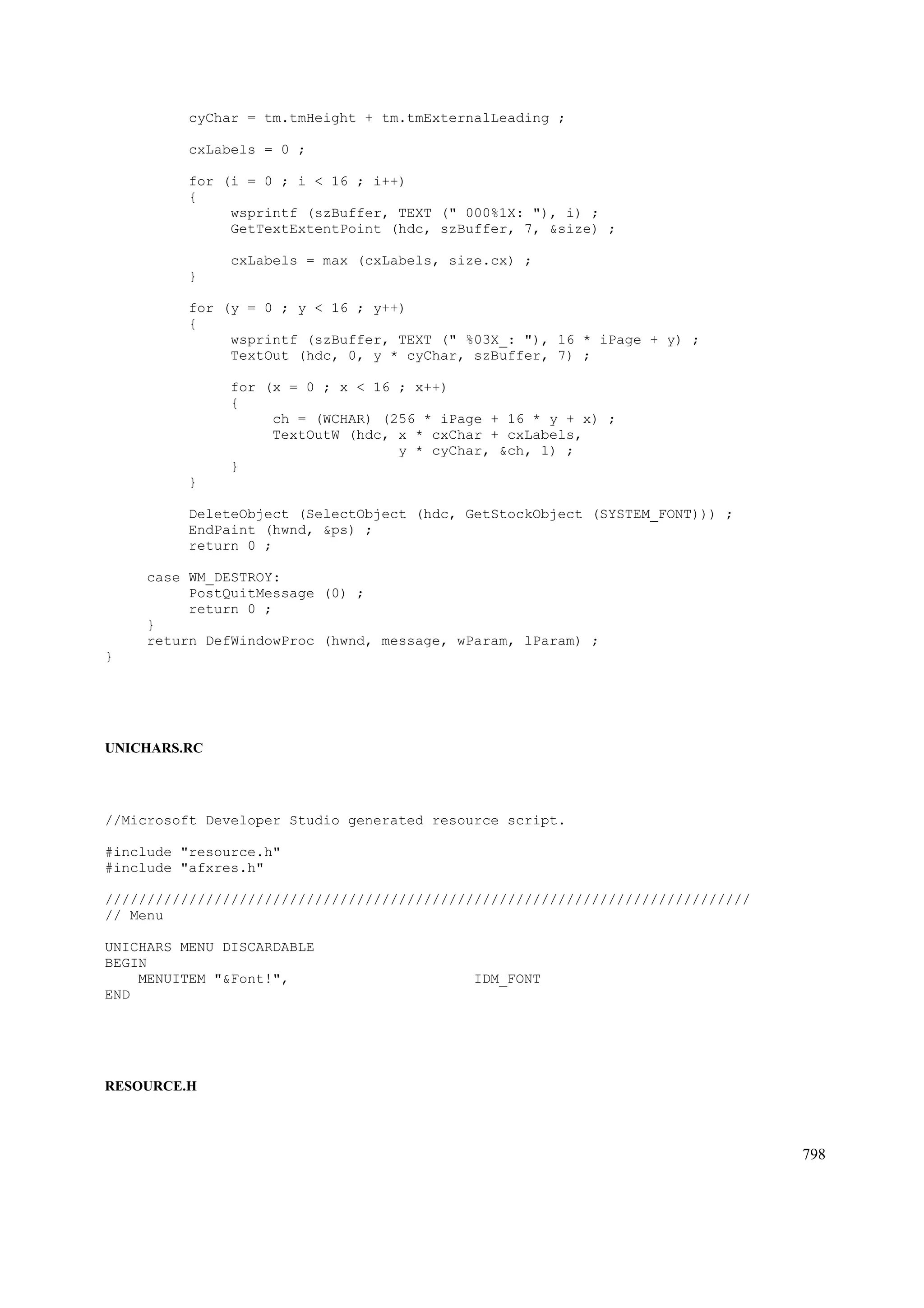 cyChar = tm.tmHeight + tm.tmExternalLeading ;

          cxLabels = 0 ;

          for (i = 0 ; i < 16 ; i++)
          {
               wsprintf (szBuffer, TEXT (" 000%1X: "), i) ;
               GetTextExtentPoint (hdc, szBuffer, 7, &size) ;

               cxLabels = max (cxLabels, size.cx) ;
          }

          for (y = 0 ; y < 16 ; y++)
          {
               wsprintf (szBuffer, TEXT (" %03X_: "), 16 * iPage + y) ;
               TextOut (hdc, 0, y * cyChar, szBuffer, 7) ;

               for (x = 0 ; x < 16 ; x++)
               {
                    ch = (WCHAR) (256 * iPage + 16 * y + x) ;
                    TextOutW (hdc, x * cxChar + cxLabels,
                                   y * cyChar, &ch, 1) ;
               }
          }

          DeleteObject (SelectObject (hdc, GetStockObject (SYSTEM_FONT))) ;
          EndPaint (hwnd, &ps) ;
          return 0 ;

     case WM_DESTROY:
          PostQuitMessage (0) ;
          return 0 ;
     }
     return DefWindowProc (hwnd, message, wParam, lParam) ;
}

UNICHARS.RC

//Microsoft Developer Studio generated resource script.

#include "resource.h"
#include "afxres.h"

/////////////////////////////////////////////////////////////////////////////
// Menu

UNICHARS MENU DISCARDABLE
BEGIN
    MENUITEM "&Font!",                      IDM_FONT
END

RESOURCE.H

798